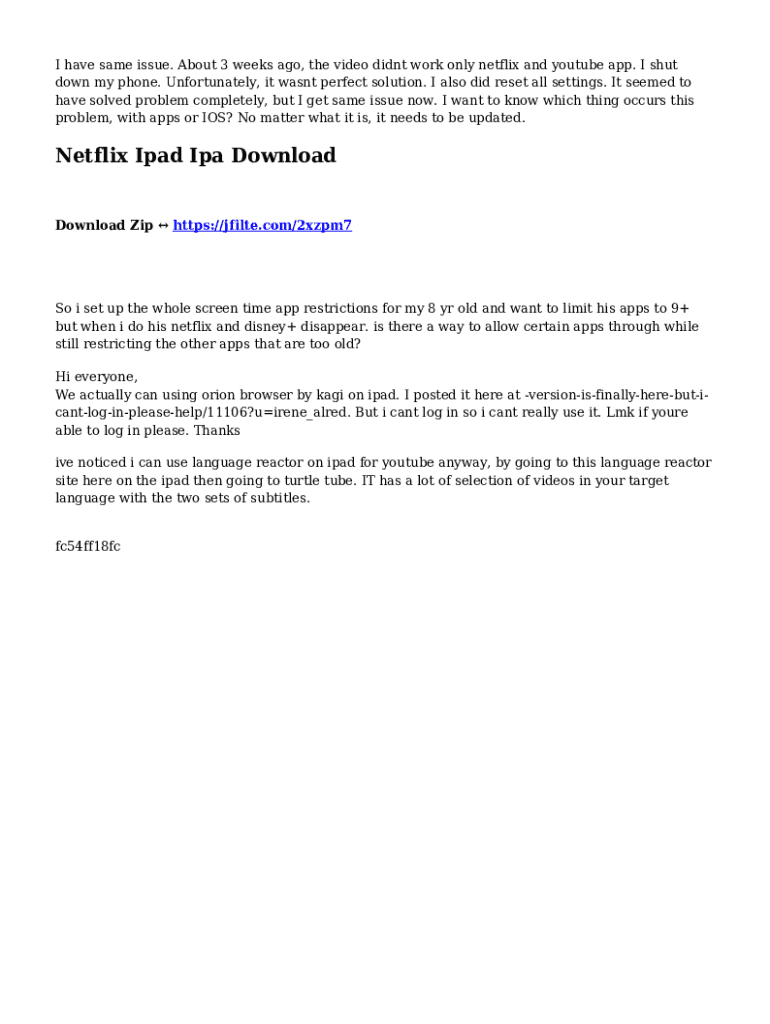 I have same issue. About 3 weeks ago, the video didnt work only netflix and youtube app. I shut down my phone. Unfortunately, it wasnt perfect solution. I also did reset all settings. It seemed to have solved problem completely, but I get same issue now. I want to know which thing occurs this problem, with apps or IOS? No matter what it is, it needs to be updated.

Netflix Ipad Ipa Download

Download Zip ↔ https://jfilte.com/2xzpm7

So i set up the whole screen time app restrictions for my 8 yr old and want to limit his apps to 9+ but when i do his netflix and disney+ disappear. is there a way to allow certain apps through while still restricting the other apps that are too old?

Hi everyone,
We actually can using orion browser by kagi on ipad. I posted it here at -version-is-finally-here-but-i-cant-log-in-please-help/11106?u=irene_alred. But i cant log in so i cant really use it. Lmk if youre able to log in please. Thanks

ive noticed i can use language reactor on ipad for youtube anyway, by going to this language reactor site here on the ipad then going to turtle tube. IT has a lot of selection of videos in your target language with the two sets of subtitles.

fc54ff18fc